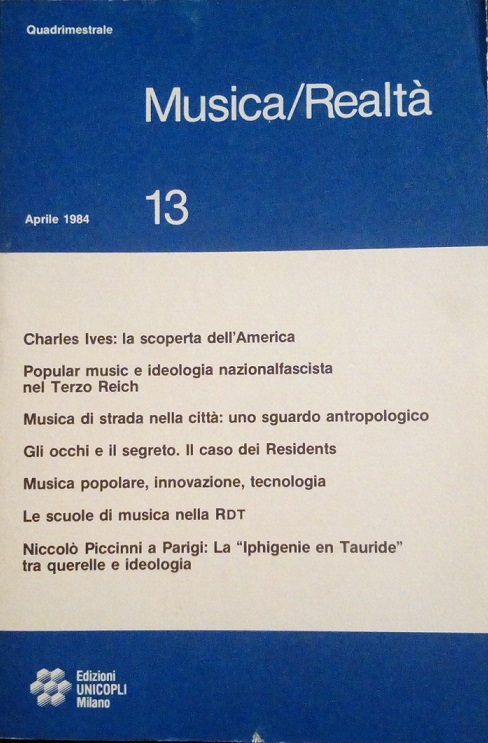 Quadrimestrale

Musica/Realtà

Aprile 1984

13

Charles Ives: la scoperta dell'America

Popular music e ideologia nazionalfascista nel Terzo Reich

Musica di strada nella città: uno sguardo antropologico

Gli occhi e il segreto. Il caso dei Residents

Musica popolare, innovazione, tecnologia

Le scuole di musica nella RDT

Niccolò Piccinni a Parigi: La "Iphigenie en Tauride" tra querelle e ideologia

Edizioni UNICOPLI Milano